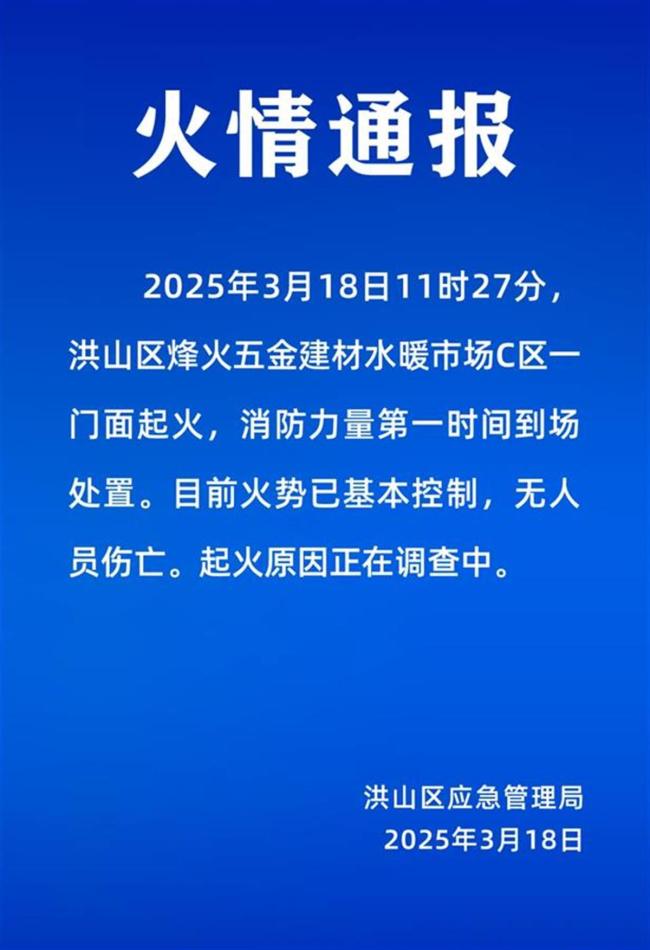 火情通报

2025年3月18日11时27分，洪山区烽火五金建材水暖市场C区一门面起火，消防力量第一时间到场处置。目前火势已基本控制，无人员伤亡。起火原因正在调查中。

洪山区应急管理局
2025年3月18日